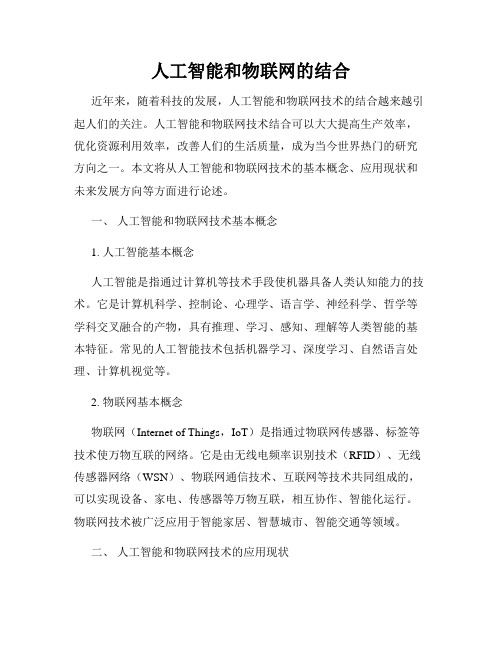 人工智能和物联网的结合

近年来，随着科技的发展，人工智能和物联网技术的结合越来越引起人们的关注。人工智能和物联网技术结合可以大大提高生产效率，优化资源利用效率，改善人们的生活质量，成为当今世界热门的研究方向之一。本文将从人工智能和物联网技术的基本概念、应用现状和未来发展方向等方面进行论述。

一、 人工智能和物联网技术基本概念

1. 人工智能基本概念

人工智能是指通过计算机等技术手段使机器具备人类认知能力的技术。它是计算机科学、控制论、心理学、语言学、神经科学、哲学等学科交叉融合的产物，具有推理、学习、感知、理解等人类智能的基本特征。常见的人工智能技术包括机器学习、深度学习、自然语言处理、计算机视觉等。

2. 物联网基本概念

物联网（Internet of Things，IoT）是指通过物联网传感器、标签等技术使万物互联的网络。它是由无线电频率识别技术（RFID）、无线传感器网络（WSN）、物联网通信技术、互联网等技术共同组成的，可以实现设备、家电、传感器等万物互联，相互协作、智能化运行。物联网技术被广泛应用于智能家居、智慧城市、智能交通等领域。

二、 人工智能和物联网技术的应用现状